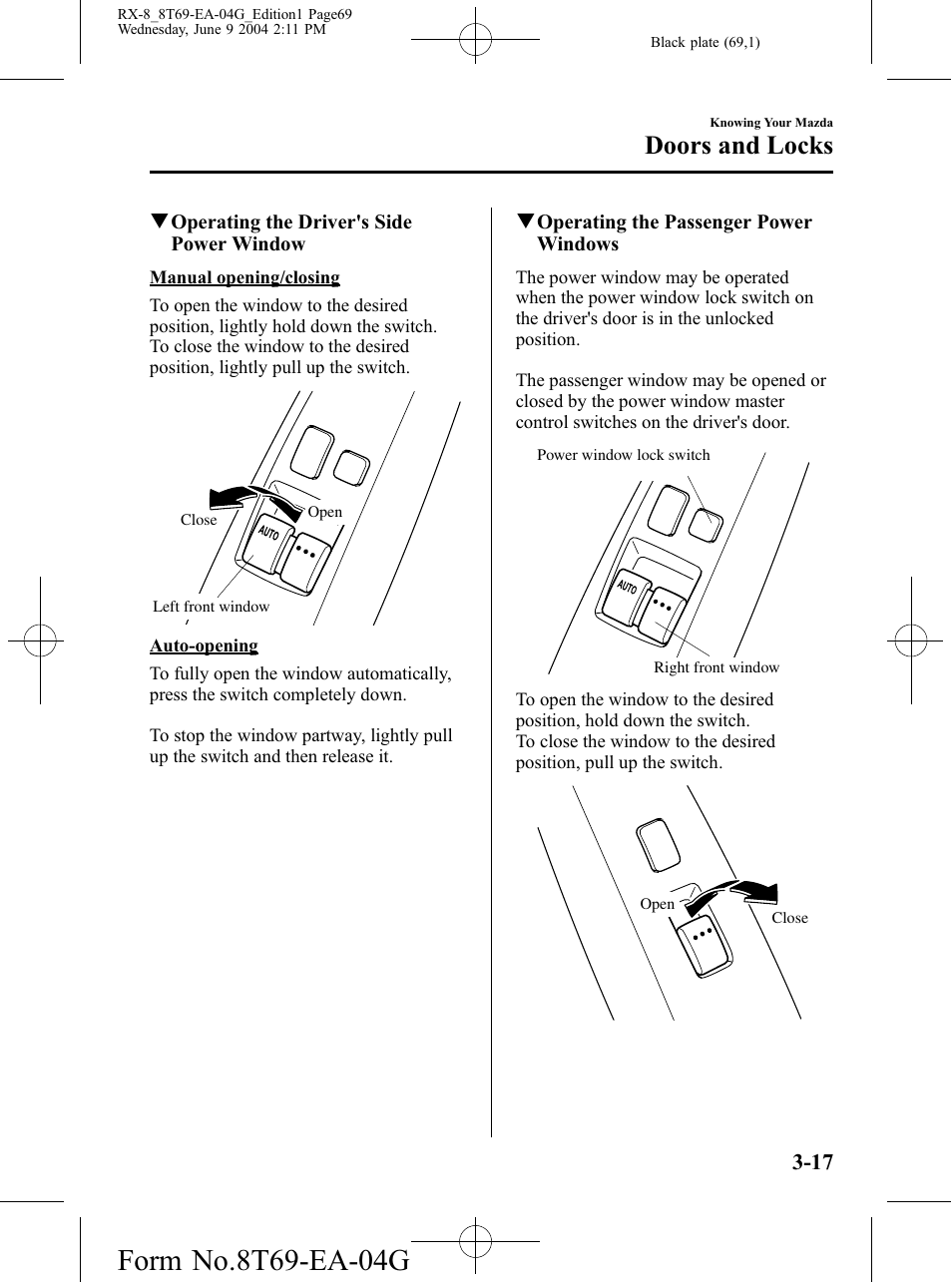 RX-8_8T69-EA-04G_Edition1 Page69
Wednesday, June 9 2004 2:11 PM

Black plate (69,1)

Knowing Your Mazda
Doors and Locks

▼Operating the Driver's Side Power Window

Manual opening/closing

To open the window to the desired position, lightly hold down the switch.
To close the window to the desired position, lightly pull up the switch.

Close
Open
AUTO
Left front window

Auto-opening

To fully open the window automatically, press the switch completely down.

To stop the window partway, lightly pull up the switch and then release it.

▼Operating the Passenger Power Windows

The power window may be operated when the power window lock switch on the driver's door is in the unlocked position.

The passenger window may be opened or closed by the power window master control switches on the driver's door.

Power window lock switch
AUTO
Right front window

To open the window to the desired position, hold down the switch.
To close the window to the desired position, pull up the switch.

Open
Close

3-17

Form No.8T69-EA-04G